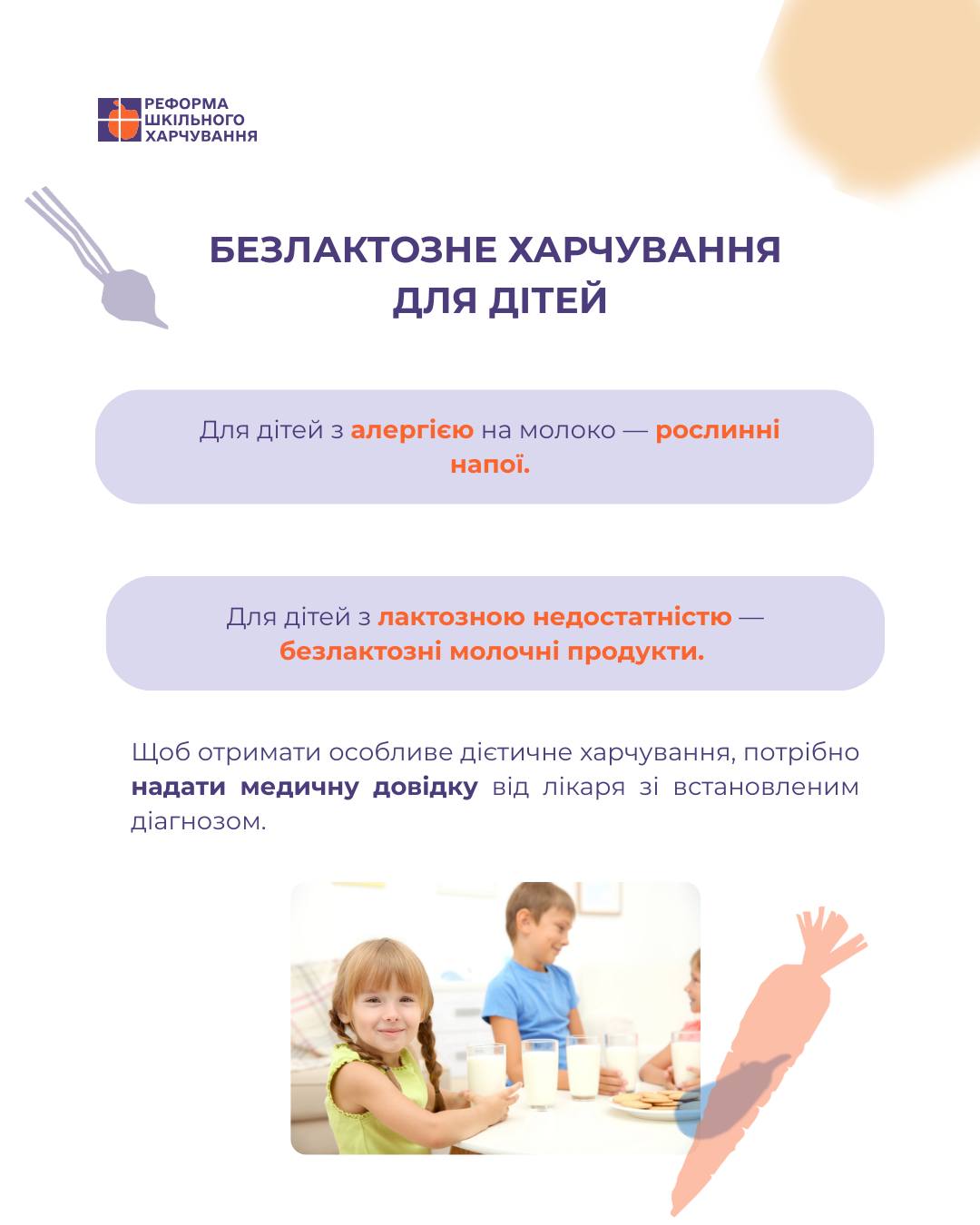 РЕФОРМА
ШКІЛЬНОГО
ХАРЧУВАННЯ

БЕЗЛАКТОЗНЕ ХАРЧУВАННЯ ДЛЯ ДІТЕЙ

Для дітей з алергією на молоко — рослинні напої.

Для дітей з лактозною недостатністю — безлактозні молочні продукти.

Щоб отримати особливе дієтичне харчування, потрібно надати медичну довідку від лікаря зі встановленим діагнозом.